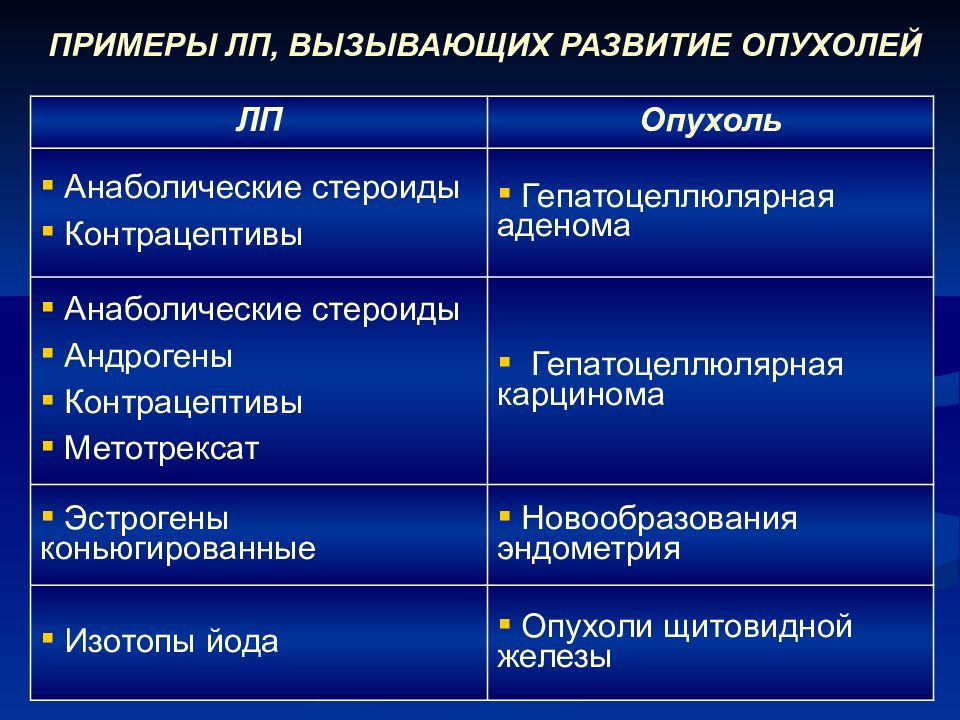 ПРИМЕРЫ ЛП, ВЫЗЫВАЮЩИХ РАЗВИТИЕ ОПУХОЛЕЙ

| ЛП | Опухоль |
|---|---|
| ▪ Анаболические стероиды ▪ Контрацептивы | ▪ Гепатоцеллюлярная аденома |
| ▪ Анаболические стероиды ▪ Андрогены ▪ Контрацептивы ▪ Метотрексат | ▪ Гепатоцеллюлярная карцинома |
| ▪ Эстрогены коньюгированные | ▪ Новообразования эндометрия |
| ▪ Изотопы йода | ▪ Опухоли щитовидной железы |